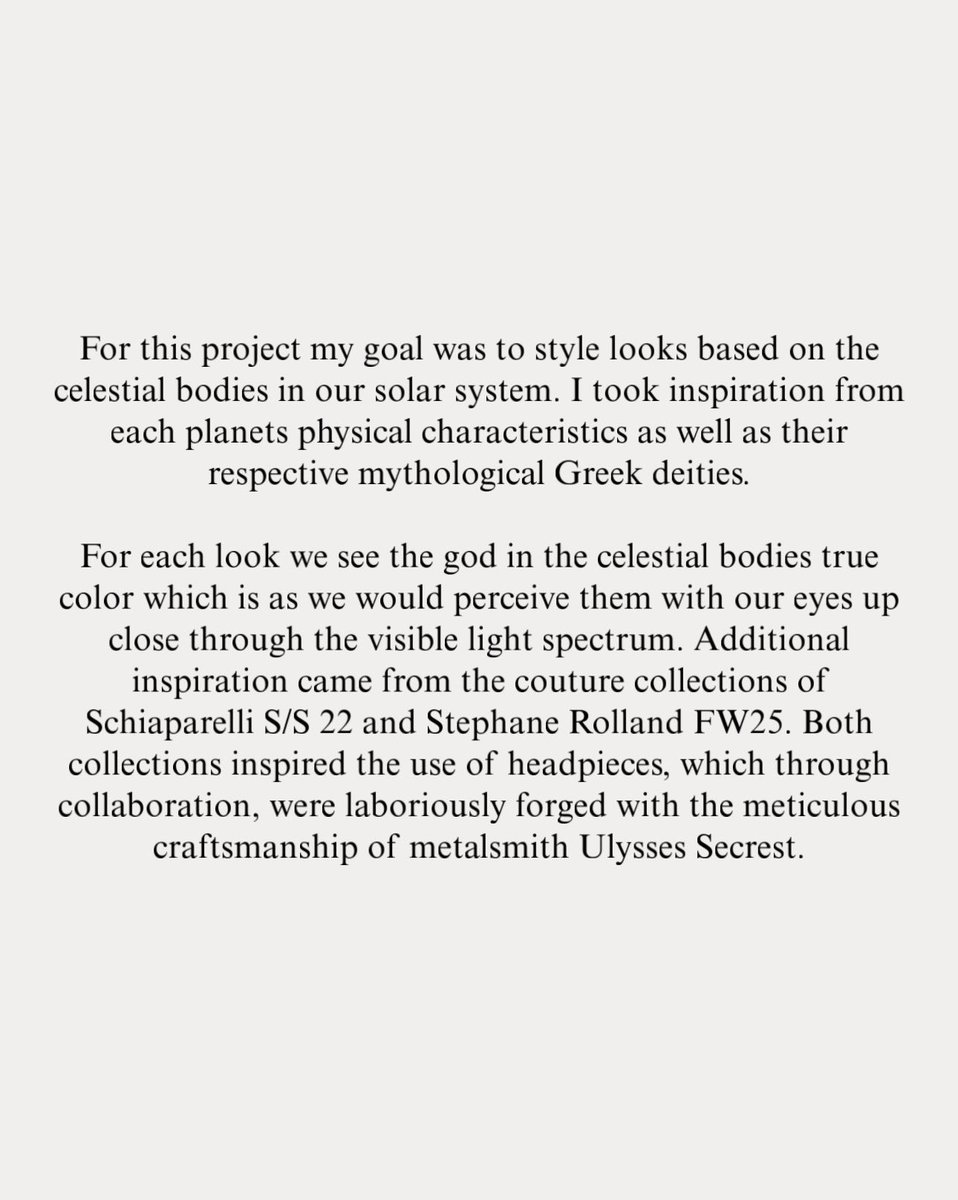 For this project my goal was to style looks based on the celestial bodies in our solar system. I took inspiration from each planets physical characteristics as well as their respective mythological Greek deities.

For each look we see the god in the celestial bodies true color which is as we would perceive them with our eyes up close through the visible light spectrum. Additional inspiration came from the couture collections of Schiaparelli S/S 22 and Stephane Rolland FW25. Both collections inspired the use of headpieces, which through collaboration, were laboriously forged with the meticulous craftsmanship of metalsmith Ulysses Secrest.